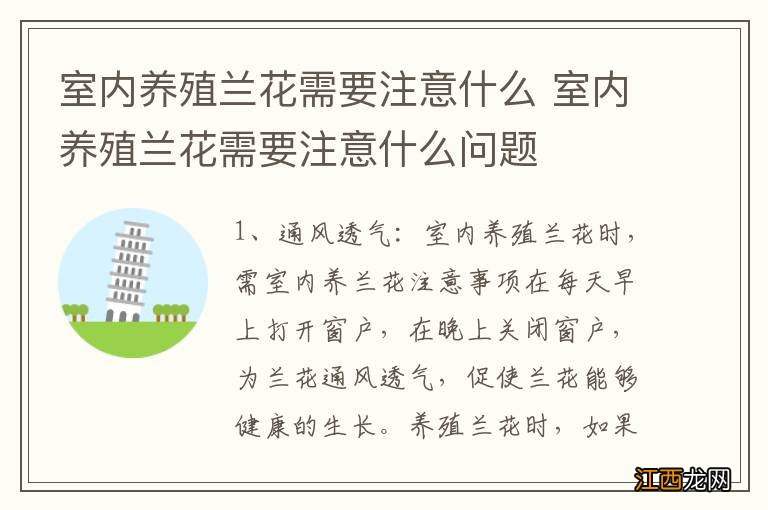 室内养殖兰花需要注意什么 室内养殖兰花需要注意什么问题

1、通风透气：室内养殖兰花时，需室内养兰花注意事项在每天早上打开窗户，在晚上关闭窗户，为兰花通风透气，促使兰花能够健康的生长。养殖兰花时，如果

江西龙网